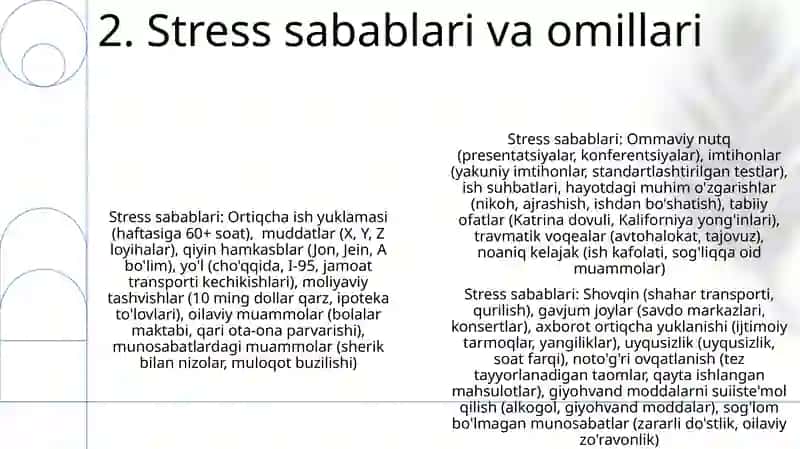 2. Stress sabablari va omillari

Stress sabablari: Ortiqcha ish yuklamasi (haftasiga 60+ soat), muddatlar (X, Y, Z loyihalar), qiyin hamkasblar (Jon, Jein, A bo'lim), yo'l (cho'qqida, I-95, jamoat transporti kechikishlari), moliyaviy tashvishlar (10 ming dollar qarz, ipoteka to'lovlari), oilaviy muammolar (bolalar maktabi, qari ota-ona parvarishi), munosabatlardagi muammolar (sherik bilan nizolar, muloqot buzilishi)

Stress sabablari: Ommaviy nutq (presentatsiyalar, konferentsiyalar), imtihonlar (yakuniy imtihonlar, standartlashtirilgan testlar), ish suhbatlari, hayotdagi muhim o'zgarishlar (nikoh, ajrashish, ishdan bo'shatish), tabiiy ofatlar (Katrina dovuli, Kaliforniya yong'inlari), travmatik voqealar (avtohalokat, tajovuz), noaniq kelajak (ish kafolati, sog'liqqa oid muammolar)

Stress sabablari: Shovqin (shahar transporti, qurilish), gavjum joylar (savdo markazlari, konsertlar), axborot ortiqcha yuklanishi (ijtimoiy tarmoqlar, yangiliklar), uyqusizlik (uyqusizlik, soat farqi), noto'g'ri ovqatlanish (tez tayyorlanadigan taomlar, qayta ishlangan mahsulotlar), giyohvand moddalarni suiiste'mol qilish (alkogol, giyohvand moddalar), sog'lom bo'lmagan munosabatlar (zararli do'stlik, oilaviy zo'ravonlik)